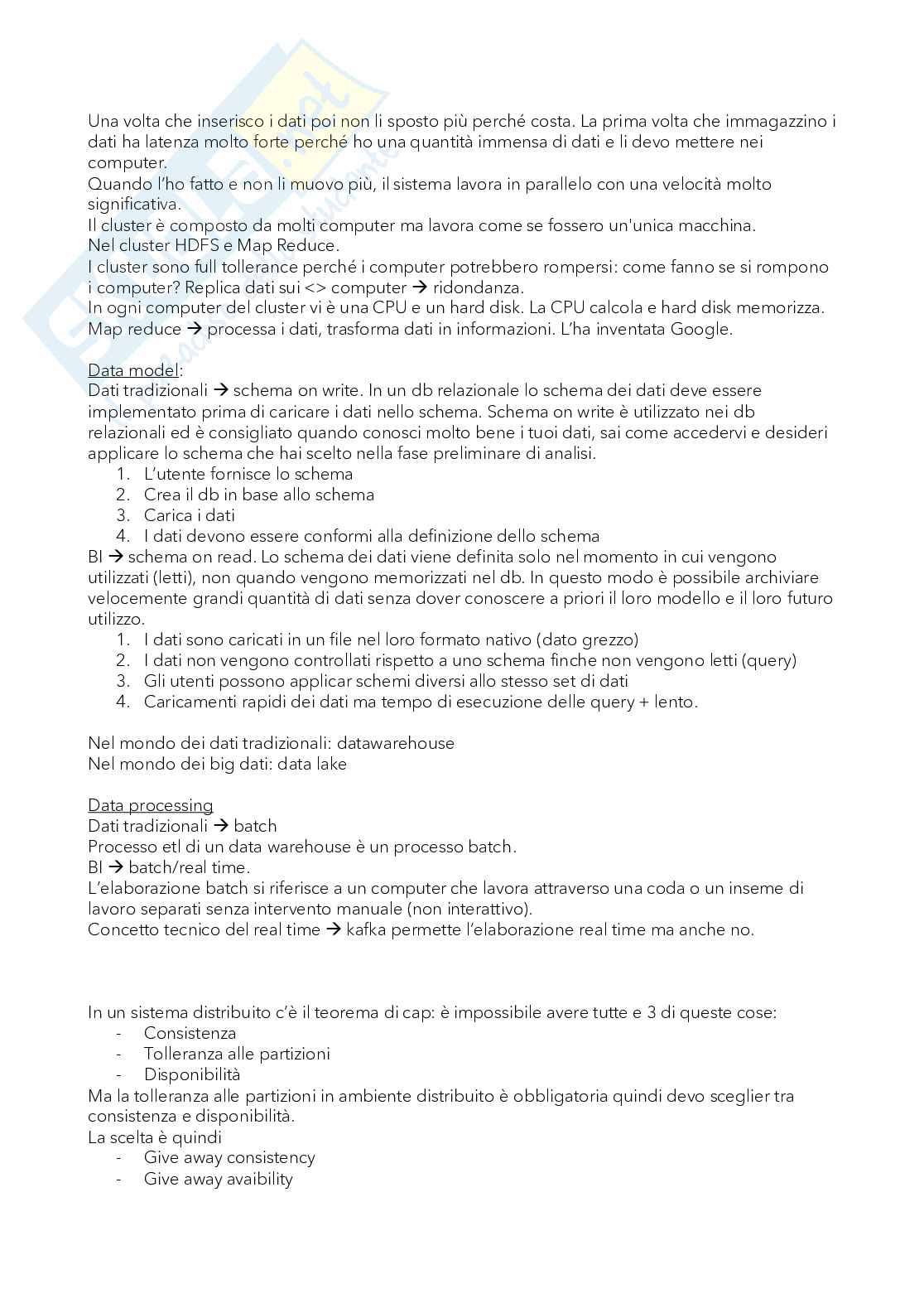 Una volta che inserisco i dati poi non li sposto più perché costa. La prima volta che immagazzino i dati ha latenza molto forte perché ho una quantità immensa di dati e li devo mettere nei computer.
Quando l'ho fatto e non li muovo più, il sistema lavora in parallelo con una velocità molto significativa.
Il cluster è composto da molti computer ma lavora come se fossero un'unica macchina.
Nel cluster HDFS e Map Reduce.
I cluster sono full tollerance perché i computer potrebbero rompersi: come fanno se si rompono i computer? Replica dati sui <> computer → ridondanza.
In ogni computer del cluster vi è una CPU e un hard disk. La CPU calcola e hard disk memorizza.
Map reduce → processa i dati, trasforma dati in informazioni. L'ha inventata Google.

Data model:
Dati tradizionali → schema on write. In un db relazionale lo schema dei dati deve essere implementato prima di caricare i dati nello schema. Schema on write è utilizzato nei db relazionali ed è consigliato quando conosci molto bene i tuoi dati, sai come accedervi e desideri applicare lo schema che hai scelto nella fase preliminare di analisi.
1. L'utente fornisce lo schema
2. Crea il db in base allo schema
3. Carica i dati
4. I dati devono essere conformi alla definizione dello schema
BI → schema on read. Lo schema dei dati viene definita solo nel momento in cui vengono utilizzati (letti), non quando vengono memorizzati nel db. In questo modo è possibile archiviare velocemente grandi quantità di dati senza dover conoscere a priori il loro modello e il loro futuro utilizzo.
1. I dati sono caricati in un file nel loro formato nativo (dato grezzo)
2. I dati non vengono controllati rispetto a uno schema finche non vengono letti (query)
3. Gli utenti possono applicar schemi diversi allo stesso set di dati
4. Caricamenti rapidi dei dati ma tempo di esecuzione delle query + lento.

Nel mondo dei dati tradizionali: datawarehouse
Nel mondo dei big dati: data lake

Data processing
Dati tradizionali → batch
Processo etl di un data warehouse è un processo batch.
BI → batch/real time.
L'elaborazione batch si riferisce a un computer che lavora attraverso una coda o un inseme di lavoro separati senza intervento manuale (non interattivo).
Concetto tecnico del real time → kafka permette l'elaborazione real time ma anche no.

In un sistema distribuito c'è il teorema di cap: è impossibile avere tutte e 3 di queste cose:
- Consistenza
- Tolleranza alle partizioni
- Disponibilità
Ma la tolleranza alle partizioni in ambiente distribuito è obbligatoria quindi devo sceglier tra consistenza e disponibilità.
La scelta è quindi
- Give away consistency
- Give away avaibility